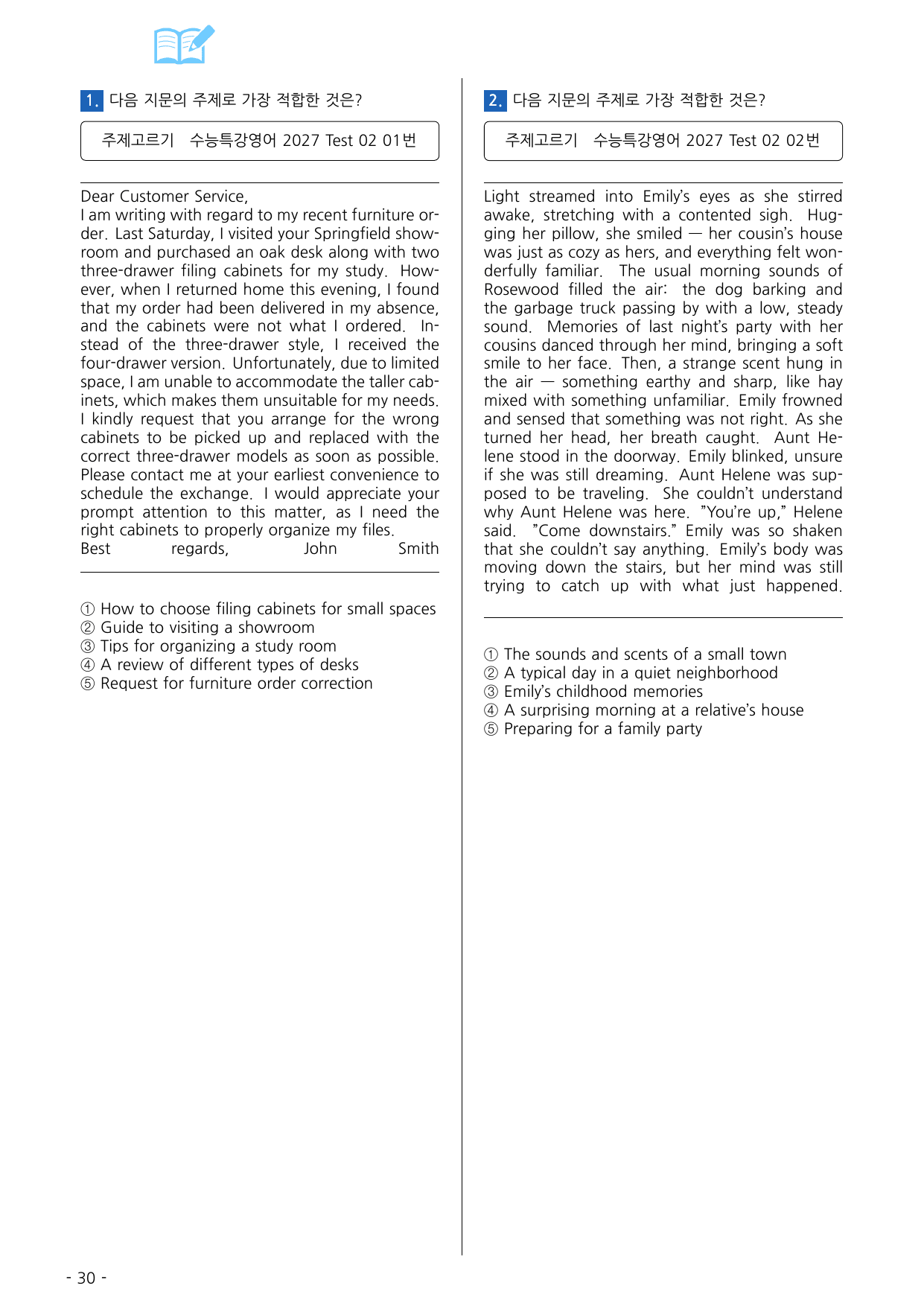 1. 다음 지문의 주제로 가장 적합한 것은?

주제고르기 수능특강영어 2027 Test 02 01번

Dear Customer Service,
I am writing with regard to my recent furniture order. Last Saturday, I visited your Springfield showroom and purchased an oak desk along with two three-drawer filing cabinets for my study. However, when I returned home this evening, I found that my order had been delivered in my absence, and the cabinets were not what I ordered. Instead of the three-drawer style, I received the four-drawer version. Unfortunately, due to limited space, I am unable to accommodate the taller cabinets, which makes them unsuitable for my needs. I kindly request that you arrange for the wrong cabinets to be picked up and replaced with the correct three-drawer models as soon as possible. Please contact me at your earliest convenience to schedule the exchange. I would appreciate your prompt attention to this matter, as I need the right cabinets to properly organize my files.
Best regards, John Smith

① How to choose filing cabinets for small spaces
② Guide to visiting a showroom
③ Tips for organizing a study room
④ A review of different types of desks
⑤ Request for furniture order correction

2. 다음 지문의 주제로 가장 적합한 것은?

주제고르기 수능특강영어 2027 Test 02 02번

Light streamed into Emily's eyes as she stirred awake, stretching with a contented sigh. Hugging her pillow, she smiled — her cousin's house was just as cozy as hers, and everything felt wonderfully familiar. The usual morning sounds of Rosewood filled the air: the dog barking and the garbage truck passing by with a low, steady sound. Memories of last night's party with her cousins danced through her mind, bringing a soft smile to her face. Then, a strange scent hung in the air — something earthy and sharp, like hay mixed with something unfamiliar. Emily frowned and sensed that something was not right. As she turned her head, her breath caught. Aunt Helene stood in the doorway. Emily blinked, unsure if she was still dreaming. Aunt Helene was supposed to be traveling. She couldn't understand why Aunt Helene was here. "You're up," Helene said. "Come downstairs." Emily was so shaken that she couldn't say anything. Emily's body was moving down the stairs, but her mind was still trying to catch up with what just happened.

① The sounds and scents of a small town
② A typical day in a quiet neighborhood
③ Emily's childhood memories
④ A surprising morning at a relative's house
⑤ Preparing for a family party

- 30 -